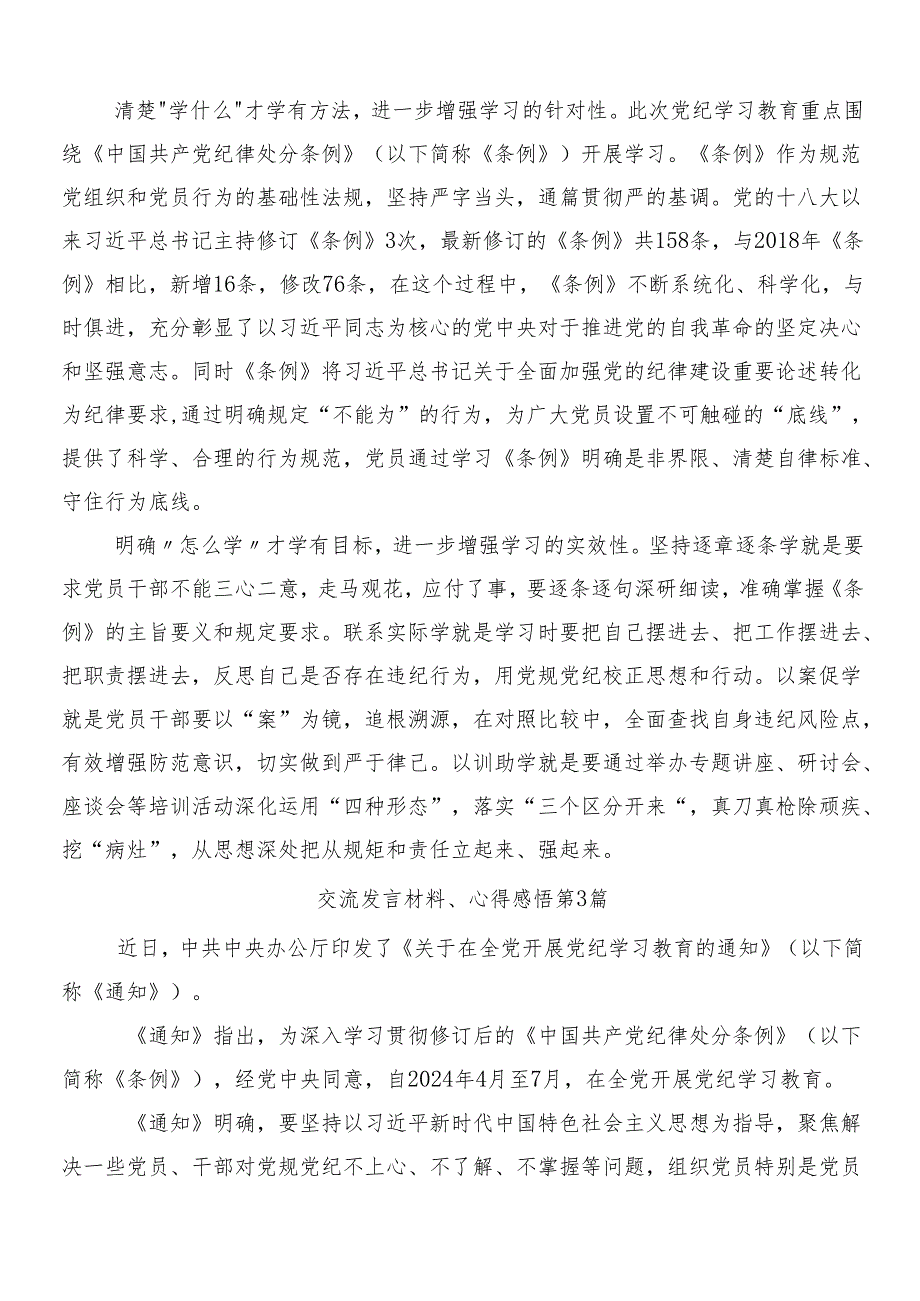 清楚"学什么"才学有方法，进一步增强学习的针对性。此次党纪学习教育重点围绕《中国共产党纪律处分条例》（以下简称《条例》）开展学习。《条例》作为规范党组织和党员行为的基础性法规，坚持严字当头，通篇贯彻严的基调。党的十八大以来习近平总书记主持修订《条例》3次，最新修订的《条例》共158条，与2018年《条例》相比，新增16条，修改76条，在这个过程中，《条例》不断系统化、科学化，与时俱进，充分彰显了以习近平同志为核心的党中央对于推进党的自我革命的坚定决心和坚强意志。同时《条例》将习近平总书记关于全面加强党的纪律建设重要论述转化为纪律要求，通过明确规定“不能为”的行为，为广大党员设置不可触碰的“底线”，提供了科学、合理的行为规范，党员通过学习《条例》明确是非界限、清楚自律标准、守住行为底线。

明确〃怎么学〃才学有目标，进一步增强学习的实效性。坚持逐章逐条学就是要求党员干部不能三心二意，走马观花，应付了事，要逐条逐句深研细读，准确掌握《条例》的主旨要义和规定要求。联系实际学就是学习时要把自己摆进去、把工作摆进去、把职责摆进去，反思自己是否存在违纪行为，用党规党纪校正思想和行动。以案促学就是党员干部要以“案”为镜，追根溯源，在对照比较中，全面查找自身违纪风险点，有效增强防范意识，切实做到严于律己。以训助学就是要通过举办专题讲座、研讨会、座谈会等培训活动深化运用“四种形态”，落实“三个区分开来“，真刀真枪除顽疾、挖“病灶”，从思想深处把从规矩和责任立起来、强起来。

交流发言材料、心得感悟第3篇

近日，中共中央办公厅印发了《关于在全党开展党纪学习教育的通知》（以下简称《通知》）。

《通知》指出，为深入学习贯彻修订后的《中国共产党纪律处分条例》（以下简称《条例》），经党中央同意，自2024年4月至7月，在全党开展党纪学习教育。

《通知》明确，要坚持以习近平新时代中国特色社会主义思想为指导，聚焦解决一些党员、干部对党规党纪不上心、不了解、不掌握等问题，组织党员特别是党员